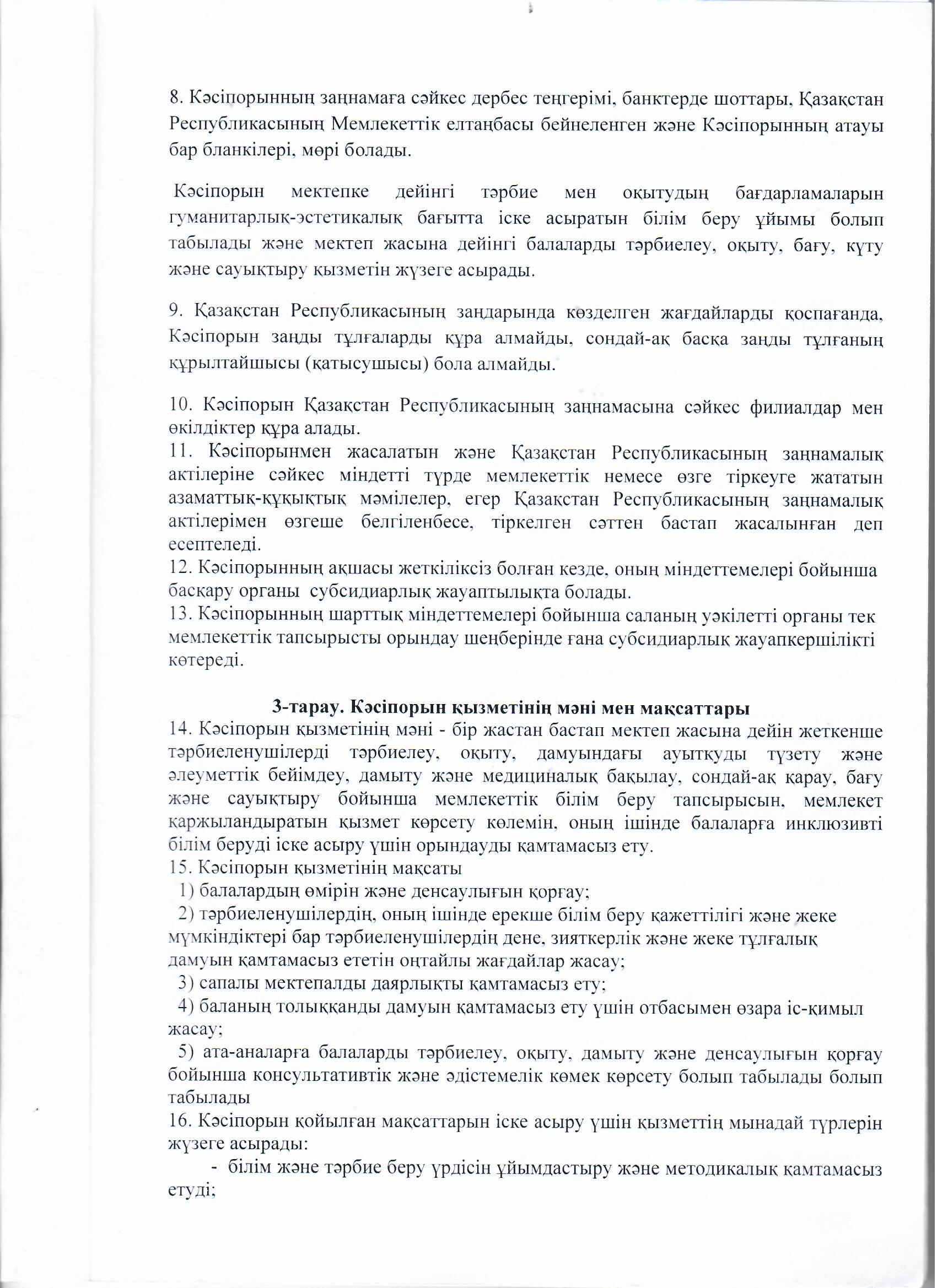 8. Кәсіпорынның заңнамаға сәйкес дербес теңгерімі, банктерде шоттары, Қазақстан Республикасының Мемлекеттік елтаңбасы бейнеленген және Кәсіпорынның атауы бар бланкілері, мөрі болады.

Кәсіпорын мектепке дейінгі тәрбие мен оқытудың бағдарламаларын гуманитарлық-эстетикалық бағытта іске асыратын білім беру ұйымы болып табылады және мектеп жасына дейінгі балаларды тәрбиелеу, оқыту, бағу, күту және сауықтыру қызметін жүзеге асырады.

9. Қазақстан Республикасының заңдарында көзделген жағдайларды қоспағанда, Кәсіпорын заңды тұлғаларды құра алмайды, сондай-ақ басқа заңды тұлғаның құрылтайшысы (қатысушысы) бола алмайды.

10. Кәсіпорын Қазақстан Республикасының заңнамасына сәйкес филиалдар мен өкілдіктер құра алады.
11. Кәсіпорынмен жасалатын және Қазақстан Республикасының заңнамалық актілеріне сәйкес міндетті түрде мемлекеттік немесе өзге тіркеуге жататын азаматтық-құқықтық мәмілелер, егер Қазақстан Республикасының заңнамалық актілерімен өзгеше белгіленбесе, тіркелген сәттен бастап жасалынған деп есептеледі.
12. Кәсіпорынның ақшасы жеткіліксіз болған кезде, оның міндеттемелері бойынша басқару органы субсидиарлық жауаптылықта болады.
13. Кәсіпорынның шарттық міндеттемелері бойынша саланың уәкілетті органы тек мемлекеттік тапсырысты орындау шеңберінде ғана субсидиарлық жауапкершілікті көтереді.

3-тарау. Кәсіпорын қызметінің мәні мен мақсаттары
14. Кәсіпорын қызметінің мәні - бір жастан бастап мектеп жасына дейін жеткенше тәрбиеленушілерді тәрбиелеу, оқыту, дамуындағы ауытқуды түзету және әлеуметтік бейімдеу, дамыту және медициналық бақылау, сондай-ақ қарау, бағу және сауықтыру бойынша мемлекеттік білім беру тапсырысын, мемлекет қаржыландыратын қызмет көрсету көлемін, оның ішінде балаларға инклюзивті білім беруді іске асыру үшін орындауды қамтамасыз ету.
15. Кәсіпорын қызметінің мақсаты
1) балалардың өмірін және денсаулығын қорғау;
2) тәрбиеленушілердің, оның ішінде ерекше білім беру қажеттілігі және жеке мүмкіндіктері бар тәрбиеленушілердің дене, зияткерлік және жеке тұлғалық дамуын қамтамасыз ететін оңтайлы жағдайлар жасау;
3) сапалы мектепалды даярлықты қамтамасыз ету;
4) баланың толыққанды дамуын қамтамасыз ету үшін отбасымен өзара іс-қимыл жасау;
5) ата-аналарға балаларды тәрбиелеу, оқыту, дамыту және денсаулығын қорғау бойынша консультативтік және әдістемелік көмек көрсету болып табылады болып табылады
16. Кәсіпорын қойылған мақсаттарын іске асыру үшін қызметтің мынадай түрлерін жүзеге асырады:
- білім және тәрбие беру үрдісін ұйымдастыру және методикалық қамтамасыз етуді;